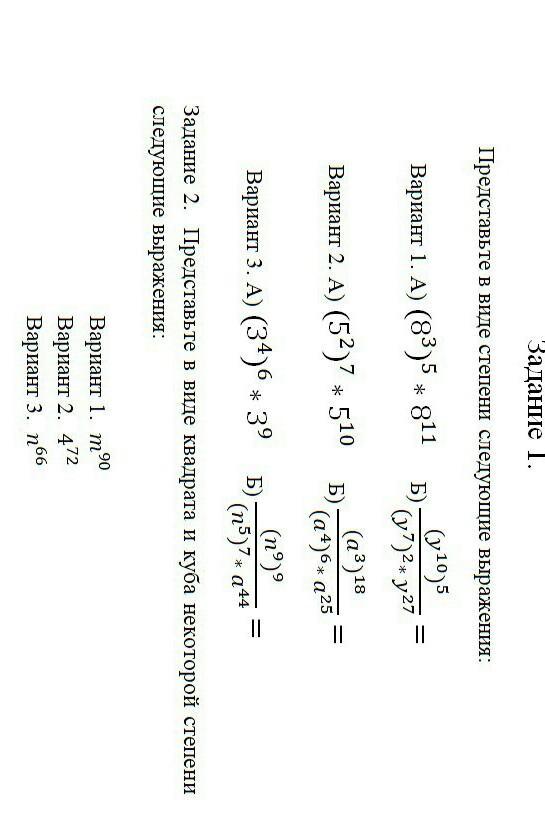 Задание 1.

Представьте в виде степени следующие выражения:

Вариант 1. А) $(8^3)^5 * 8^{11}$ Б) $\frac{(y^{10})^5}{(y^7)^2 * y^{27}} =$

Вариант 2. А) $(5^2)^7 * 5^{10}$ Б) $\frac{(a^3)^{18}}{(a^4)^6 * a^{25}} =$

Вариант 3. А) $(3^4)^6 * 3^9$ Б) $\frac{(n^9)^9}{(n^5)^7 * a^{44}} =$

Задание 2. Представьте в виде квадрата и куба некоторой степени следующие выражения:

Вариант 1. $m^{90}$
Вариант 2. $4^{72}$
Вариант 3. $n^{66}$